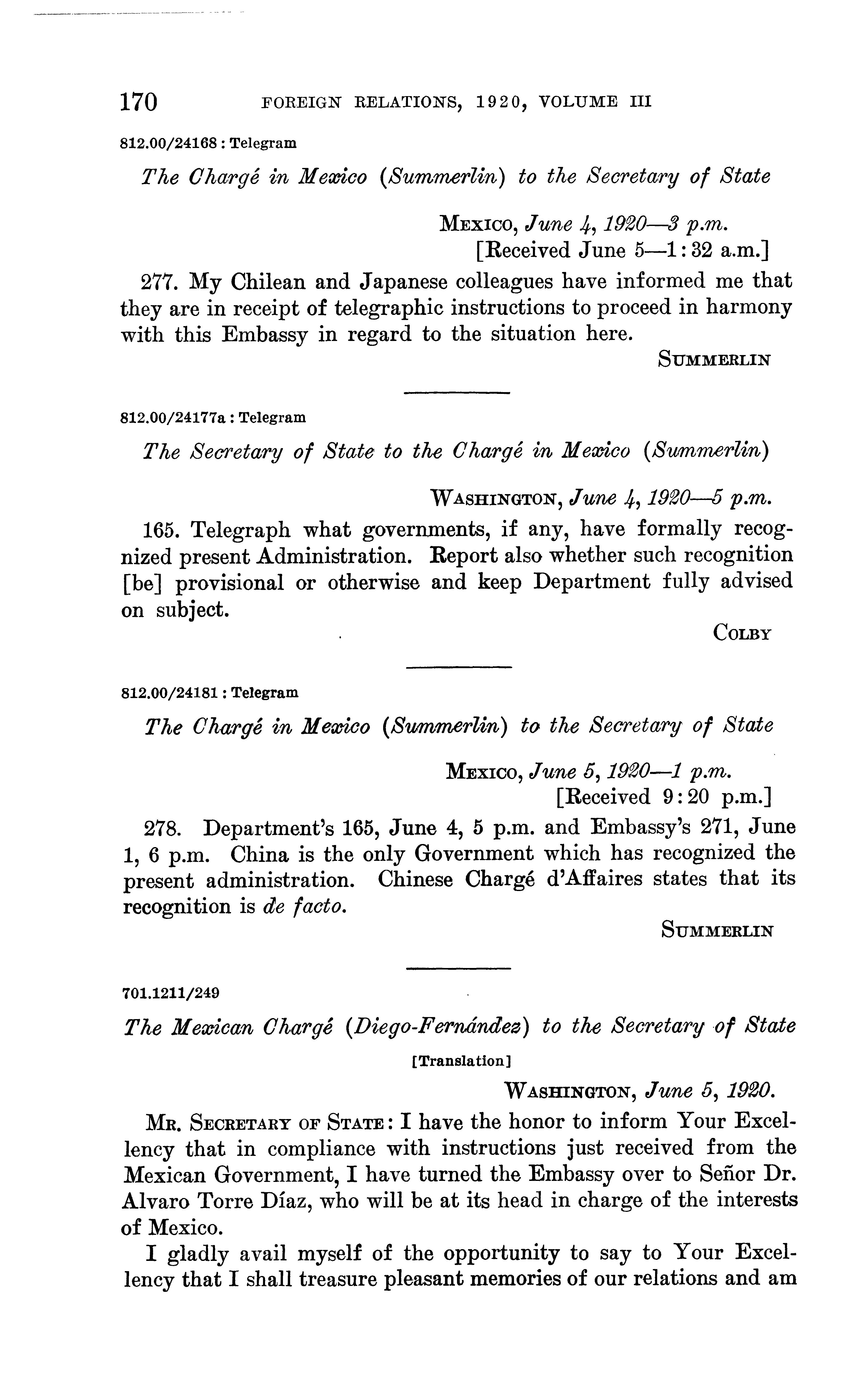 170 FOREIGN RELATIONS, 1920, VOLUME III

812.00/24168 : Telegram

The Chargé in Mexico (Summerlin) to the Secretary of State

MEXICO, June 4, 1920—3 p.m.
[Received June 5—1:32 a.m.]

277. My Chilean and Japanese colleagues have informed me that they are in receipt of telegraphic instructions to proceed in harmony with this Embassy in regard to the situation here.

SUMMERLIN

812.00/24177a : Telegram

The Secretary of State to the Chargé in Mexico (Summerlin)

WASHINGTON, June 4, 1920—5 p.m.

165. Telegraph what governments, if any, have formally recognized present Administration. Report also whether such recognition [be] provisional or otherwise and keep Department fully advised on subject.

COLBY

812.00/24181 : Telegram

The Chargé in Mexico (Summerlin) to the Secretary of State

MEXICO, June 5, 1920—1 p.m.
[Received 9:20 p.m.]

278. Department's 165, June 4, 5 p.m. and Embassy's 271, June 1, 6 p.m. China is the only Government which has recognized the present administration. Chinese Chargé d'Affaires states that its recognition is de facto.

SUMMERLIN

701.1211/249

The Mexican Chargé (Diego-Fernández) to the Secretary of State

[Translation]

WASHINGTON, June 5, 1920.

MR. SECRETARY OF STATE: I have the honor to inform Your Excellency that in compliance with instructions just received from the Mexican Government, I have turned the Embassy over to Señor Dr. Alvaro Torre Díaz, who will be at its head in charge of the interests of Mexico.

I gladly avail myself of the opportunity to say to Your Excellency that I shall treasure pleasant memories of our relations and am